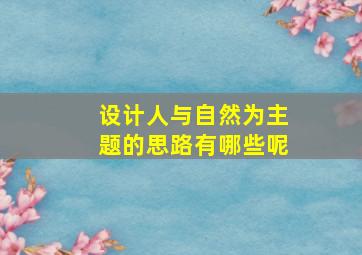 设计人与自然为主题的思路有哪些呢